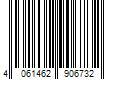 4 061462 906732